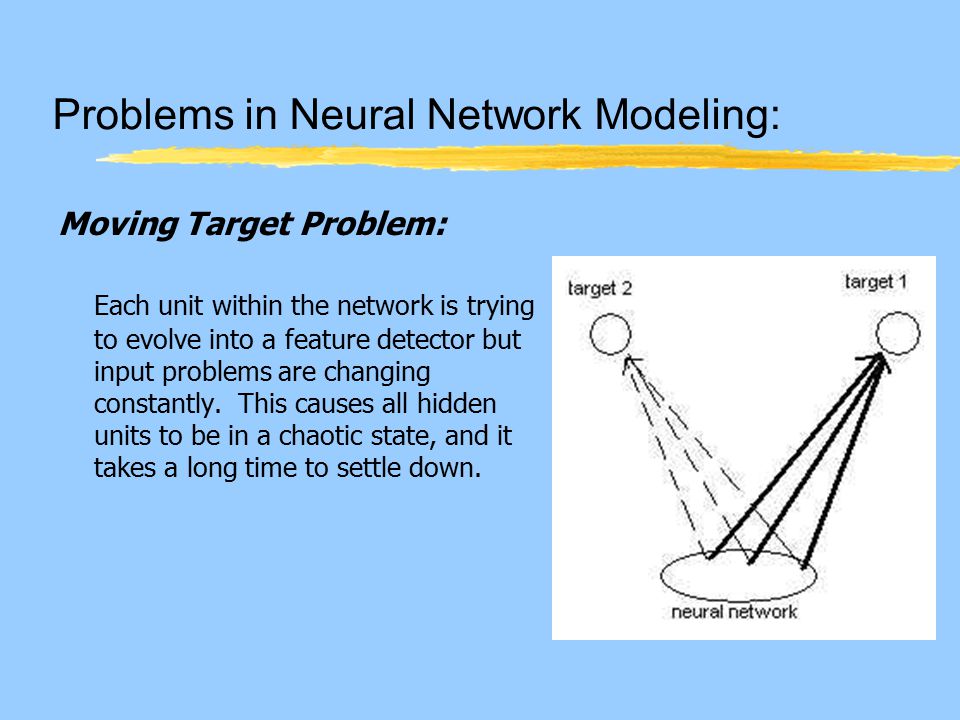 Problems in Neural Network Modeling:

Moving Target Problem:

Each unit within the network is trying to evolve into a feature detector but input problems are changing constantly. This causes all hidden units to be in a chaotic state, and it takes a long time to settle down.

target 2

target 1

neural network